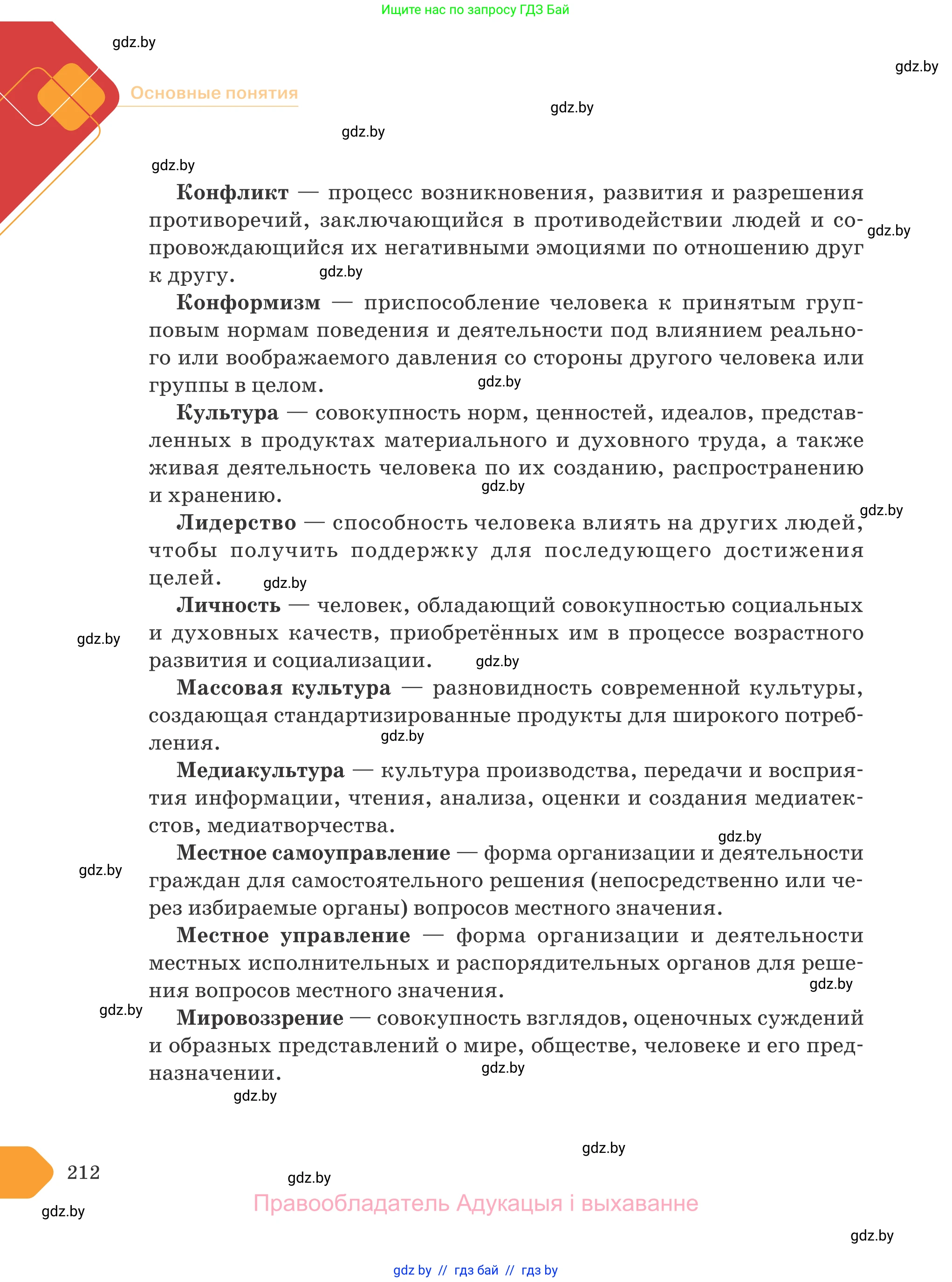 Ищите нас по запросу ГДЗ Бай

gdz.by

gdz.by

Основные понятия

gdz.by

gdz.by

gdz.by

**Конфликт** — процесс возникновения, развития и разрешения противоречий, заключающийся в противодействии людей и сопровождающийся их негативными эмоциями по отношению друг к другу.

gdz.by

gdz.by

**Конформизм** — приспособление человека к принятым групповым нормам поведения и деятельности под влиянием реального или воображаемого давления со стороны другого человека или группы в целом.

gdz.by

**Культура** — совокупность норм, ценностей, идеалов, представленных в продуктах материального и духовного труда, а также живая деятельность человека по их созданию, распространению и хранению.

gdz.by

gdz.by

**Лидерство** — способность человека влиять на других людей, чтобы получить поддержку для последующего достижения целей.

gdz.by

**Личность** — человек, обладающий совокупностью социальных и духовных качеств, приобретённых им в процессе возрастного развития и социализации.

gdz.by

gdz.by

**Массовая культура** — разновидность современной культуры, создающая стандартизированные продукты для широкого потребления.

gdz.by

**Медиакультура** — культура производства, передачи и восприятия информации, чтения, анализа, оценки и создания медиатекстов, медиатворчества.

gdz.by

**Местное самоуправление** — форма организации и деятельности граждан для самостоятельного решения (непосредственно или через избираемые органы) вопросов местного значения.

gdz.by

**Местное управление** — форма организации и деятельности местных исполнительных и распорядительных органов для решения вопросов местного значения.

gdz.by

gdz.by

**Мировоззрение** — совокупность взглядов, оценочных суждений и образных представлений о мире, обществе, человеке и его предназначении.

gdz.by

gdz.by

gdz.by

212

gdz.by

Правообладатель Адукацыя і выхаванне

gdz.by

gdz.by

gdz by // гдз бай // гдз by